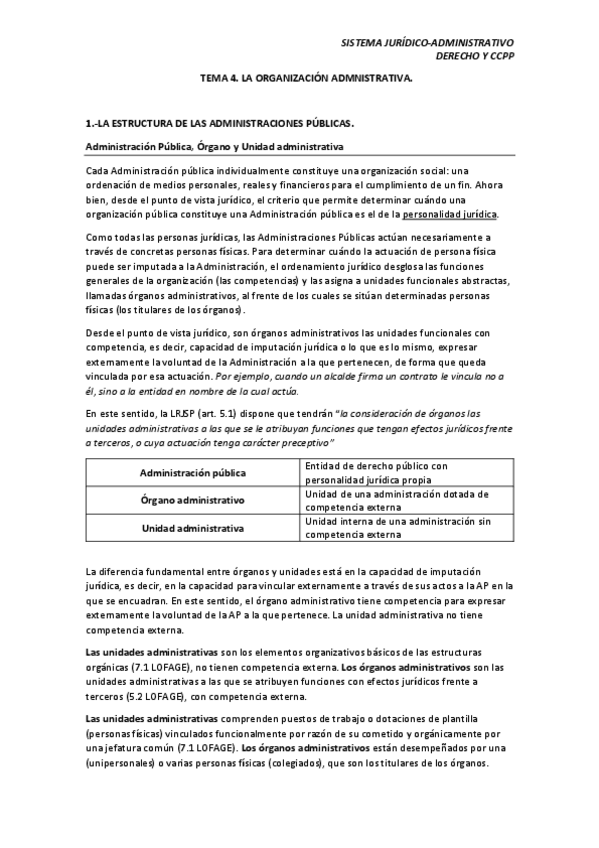 SISTEMA JURÍDICO-ADMINISTRATIVO
DERECHO Y CCPP

TEMA 4. LA ORGANIZACIÓN ADMNISTRATIVA.

1.-LA ESTRUCTURA DE LAS ADMINISTRACIONES PÚBLICAS.

Administración Pública, Órgano y Unidad administrativa

Cada Administración pública individualmente constituye una organización social: una ordenación de medios personales, reales y financieros para el cumplimiento de un fin. Ahora bien, desde el punto de vista jurídico, el criterio que permite determinar cuándo una organización pública constituye una Administración pública es el de la personalidad jurídica.

Como todas las personas jurídicas, las Administraciones Públicas actúan necesariamente a través de concretas personas físicas. Para determinar cuándo la actuación de persona física puede ser imputada a la Administración, el ordenamiento jurídico desglosa las funciones generales de la organización (las competencias) y las asigna a unidades funcionales abstractas, llamadas órganos administrativos, al frente de los cuales se sitúan determinadas personas físicas (los titulares de los órganos).

Desde el punto de vista jurídico, son órganos administrativos las unidades funcionales con competencia, es decir, capacidad de imputación jurídica o lo que es lo mismo, expresar externamente la voluntad de la Administración a la que pertenecen, de forma que queda vinculada por esa actuación. Por ejemplo, cuando un alcalde firma un contrato le vincula no a él, sino a la entidad en nombre de la cual actúa.

En este sentido, la LRJSP (art. 5.1) dispone que tendrán "la consideración de órganos las unidades administrativas a las que se le atribuyan funciones que tengan efectos jurídicos frente a terceros, o cuya actuación tenga carácter preceptivo"

| Administración pública | Entidad de derecho público con personalidad jurídica propia |
|---|---|
| Órgano administrativo | Unidad de una administración dotada de competencia externa |
| Unidad administrativa | Unidad interna de una administración sin competencia externa |

La diferencia fundamental entre órganos y unidades está en la capacidad de imputación jurídica, es decir, en la capacidad para vincular externamente a través de sus actos a la AP en la que se encuadran. En este sentido, el órgano administrativo tiene competencia para expresar externamente la voluntad de la AP a la que pertenece. La unidad administrativa no tiene competencia externa.

Las unidades administrativas son los elementos organizativos básicos de las estructuras orgánicas (7.1 LOFAGE), no tienen competencia externa. Los órganos administrativos son las unidades administrativas a las que se atribuyen funciones con efectos jurídicos frente a terceros (5.2 LOFAGE), con competencia externa.

Las unidades administrativas comprenden puestos de trabajo o dotaciones de plantilla (personas físicas) vinculados funcionalmente por razón de su cometido y orgánicamente por una jefatura común (7.1 LOFAGE). Los órganos administrativos están desempeñados por una (unipersonales) o varias personas físicas (colegiados), que son los titulares de los órganos.